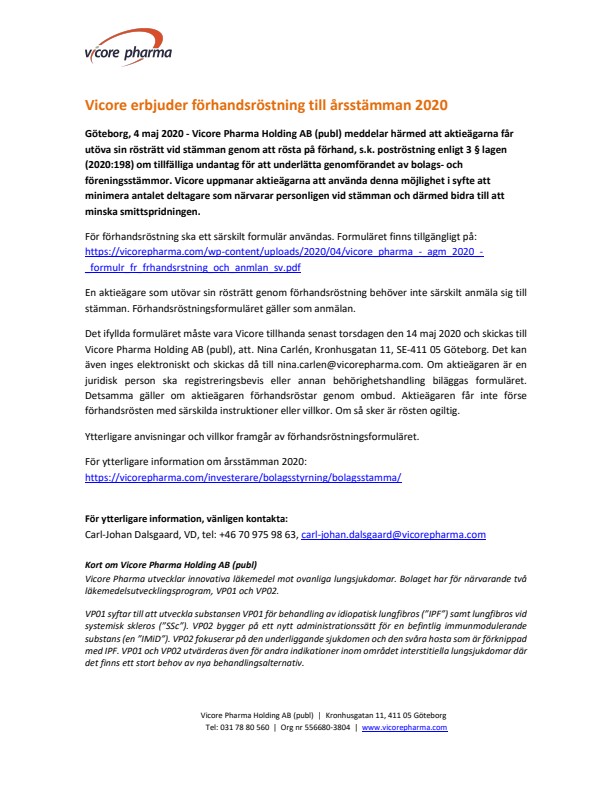 vicore pharma

Vicore erbjuder förhandsröstning till årsstämman 2020

Göteborg, 4 maj 2020 - Vicore Pharma Holding AB (publ) meddelar härmed att aktieägarna får utöva sin rösträtt vid stämman genom att rösta på förhand, s.k. poströstning enligt 3 § lagen (2020:198) om tillfälliga undantag för att underlätta genomförandet av bolags- och föreningsstämmor. Vicore uppmanar aktieägarna att använda denna möjlighet i syfte att minimera antalet deltagare som närvarar personligen vid stämman och därmed bidra till att minska smittspridningen.

För förhandsröstning ska ett särskilt formulär användas. Formuläret finns tillgängligt på: https://vicorepharma.com/wp-content/uploads/2020/04/vicore_pharma_-_agm_2020_-_formulr_fr_frhandsrstning_och_anmlan_sv.pdf

En aktieägare som utövar sin rösträtt genom förhandsröstning behöver inte särskilt anmäla sig till stämman. Förhandsröstningsformuläret gäller som anmälan.

Det ifyllda formuläret måste vara Vicore tillhanda senast torsdagen den 14 maj 2020 och skickas till Vicore Pharma Holding AB (publ), att. Nina Carlén, Kronhusgatan 11, SE-411 05 Göteborg. Det kan även inges elektroniskt och skickas då till nina.carlen@vicorepharma.com. Om aktieägaren är en juridisk person ska registreringsbevis eller annan behörighetshandling biläggas formuläret. Detsamma gäller om aktieägaren förhandsröstar genom ombud. Aktieägaren får inte förse förhandsrösten med särskilda instruktioner eller villkor. Om så sker är rösten ogiltig.

Ytterligare anvisningar och villkor framgår av förhandsröstningsformuläret.

För ytterligare information om årsstämman 2020:
https://vicorepharma.com/investerare/bolagsstyrning/bolagsstamma/

För ytterligare information, vänligen kontakta:
Carl-Johan Dalsgaard, VD, tel: +46 70 975 98 63, carl-johan.dalsgaard@vicorepharma.com

Kort om Vicore Pharma Holding AB (publ)
Vicore Pharma utvecklar innovativa läkemedel mot ovanliga lungsjukdomar. Bolaget har för närvarande två läkemedelsutvecklingsprogram, VP01 och VP02.

VP01 syftar till att utveckla substansen VP01 för behandling av idiopatisk lungfibros ("IPF") samt lungfibros vid systemisk skleros ("SSc"). VP02 bygger på ett nytt administrationssätt för en befintlig immunmodulerande substans (en "IMiD"). VP02 fokuserar på den underliggande sjukdomen och den svåra hosta som är förknippad med IPF. VP01 och VP02 utvärderas även för andra indikationer inom området interstitiella lungsjukdomar där det finns ett stort behov av nya behandlingsalternativ.

Vicore Pharma Holding AB (publ) | Kronhusgatan 11, 411 05 Göteborg
Tel: 031 78 80 560 | Org nr 556680-3804 | www.vicorepharma.com